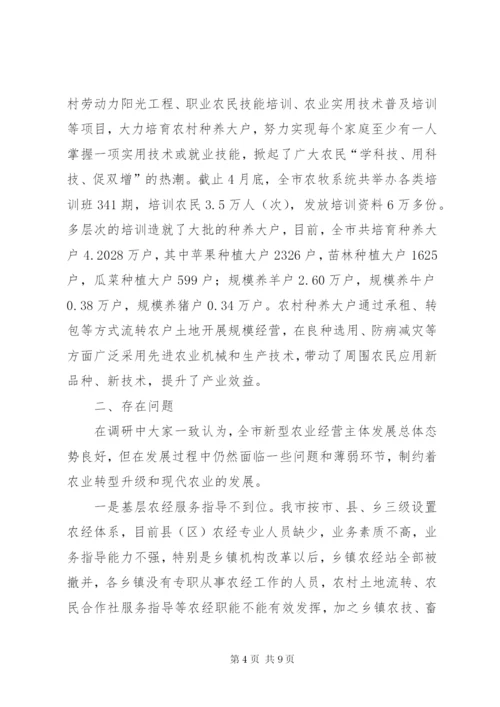 村劳动力阳光工程、职业农民技能培训、农业实用技术普及培训等项目，大力培育农村种养大户，努力实现每个家庭至少有一人掌握一项实用技术或就业技能，掀起了广大农民“学科技、用科技、促双增”的热潮。截止4月底，全市农牧系统共举办各类培训班341期，培训农民3.5万人（次），发放培训资料6万多份。多层次的培训造就了大批的种养大户，目前，全市共培育种养大户4.2028万户，其中苹果种植大户2326户，苗林种植大户1625户，瓜菜种植大户599户；规模养羊户2.60万户，规模养牛户0.38万户，规模养猪户0.34万户。农村种养大户通过承租、转包等方式流转农户土地开展规模经营，在良种选用、防病减灾等方面广泛采用先进农业机械和生产技术，带动了周围农民应用新品种、新技术，提升了产业效益。

二、存在问题

在调研中大家一致认为，全市新型农业经营主体发展总体态势良好，但在发展过程中仍然面临一些问题和薄弱环节，制约着农业转型升级和现代农业的发展。

一是基层农经服务指导不到位。我市按市、县、乡三级设置农经体系，目前县（区）农经专业人员缺少，业务素质不高，业务指导能力不强，特别是乡镇机构改革以后，乡镇农经站全部被撤并，各乡镇没有专职从事农经工作的人员，农村土地流转、农民合作社服务指导等农经职能不能有效发挥，加之乡镇农技、畜

第4页 共9页